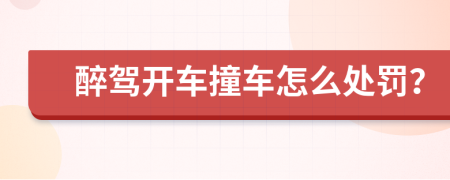 醉驾开车撞车怎么处罚?